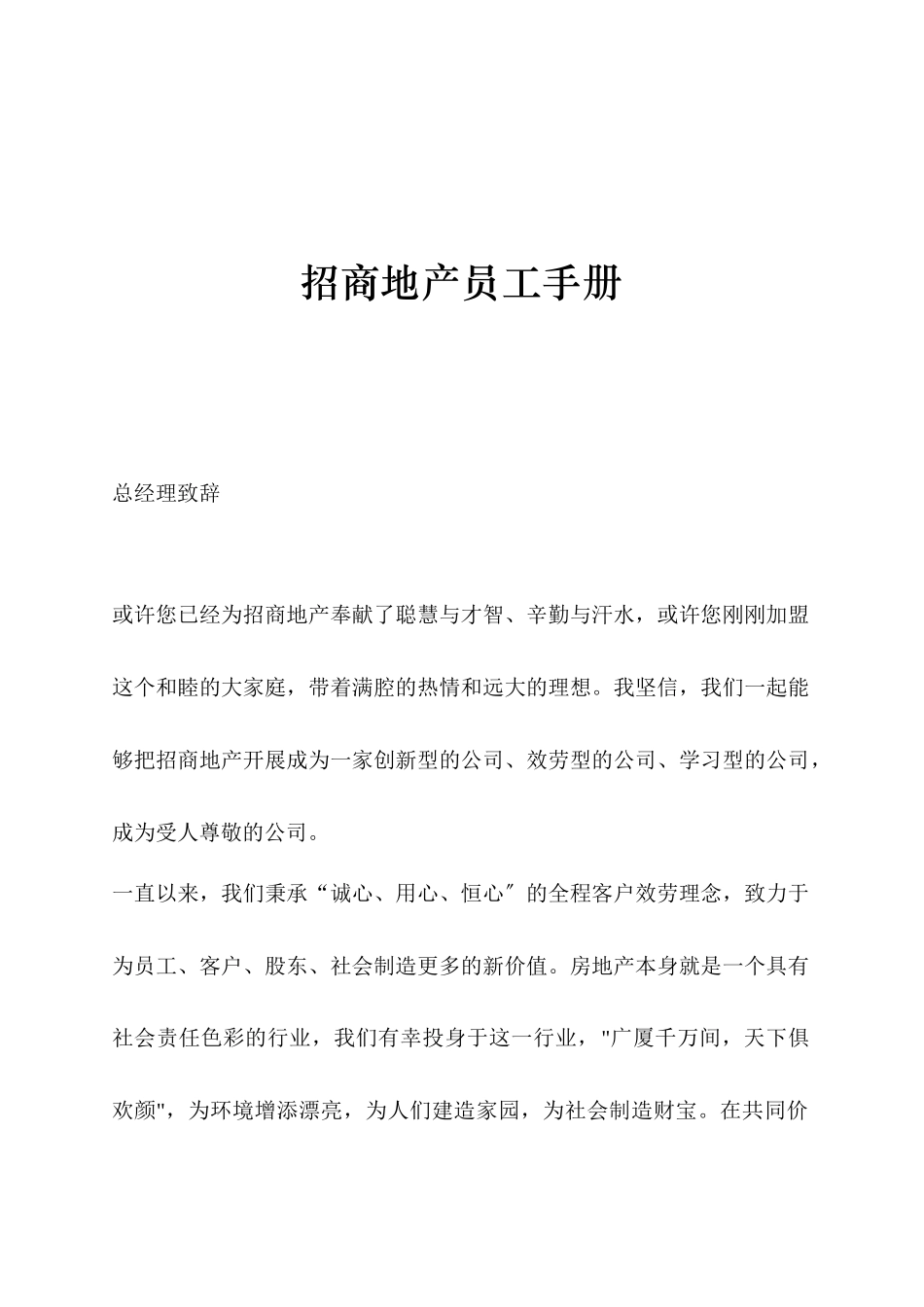 招商地产员工手册

总经理致辞

或许您已经为招商地产奉献了聪慧与才智、辛勤与汗水，或许您刚刚加盟这个和睦的大家庭，带着满腔的热情和远大的理想。我坚信，我们一起能够把招商地产开展成为一家创新型的公司、效劳型的公司、学习型的公司，成为受人尊敬的公司。

一直以来，我们秉承“诚心、用心、恒心″的全程客户效劳理念，致力于为员工、客户、股东、社会制造更多的新价值。房地产本身就是一个具有社会责任色彩的行业，我们有幸投身于这一行业，"广厦千万间，天下俱欢颜"，为环境增添漂亮，为人们建造家园，为社会制造财宝。在共同价